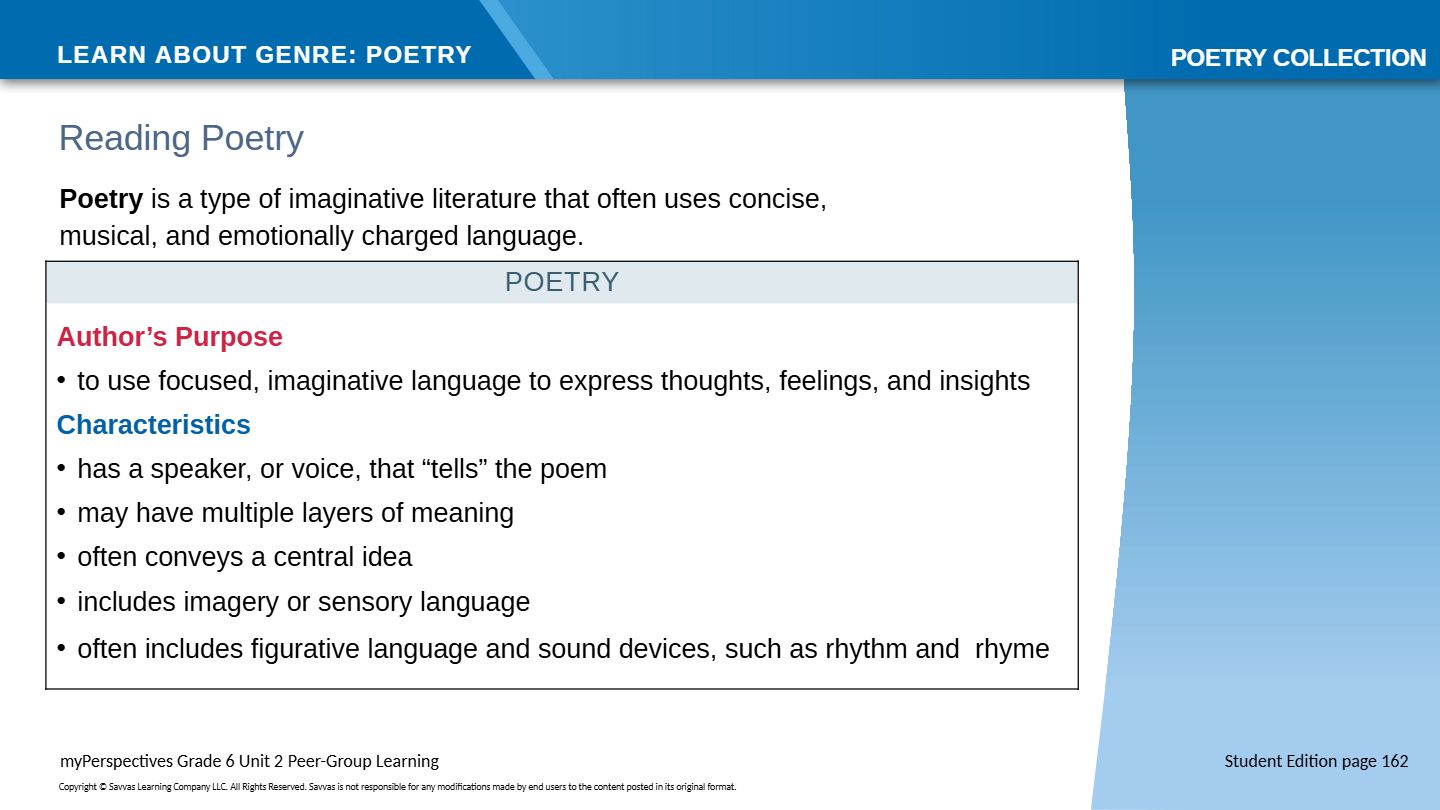 LEARN ABOUT GENRE: POETRY

POETRY COLLECTION

Reading Poetry

Poetry is a type of imaginative literature that often uses concise, musical, and emotionally charged language.

POETRY

Author's Purpose

• to use focused, imaginative language to express thoughts, feelings, and insights

Characteristics

• has a speaker, or voice, that "tells" the poem
• may have multiple layers of meaning
• often conveys a central idea
• includes imagery or sensory language
• often includes figurative language and sound devices, such as rhythm and rhyme

myPerspectives Grade 6 Unit 2 Peer-Group Learning

Student Edition page 162

Copyright © Savvas Learning Company LLC. All Rights Reserved. Savvas is not responsible for any modifications made by end users to the content posted in its original format.